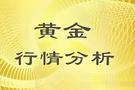 黄金
行情分析